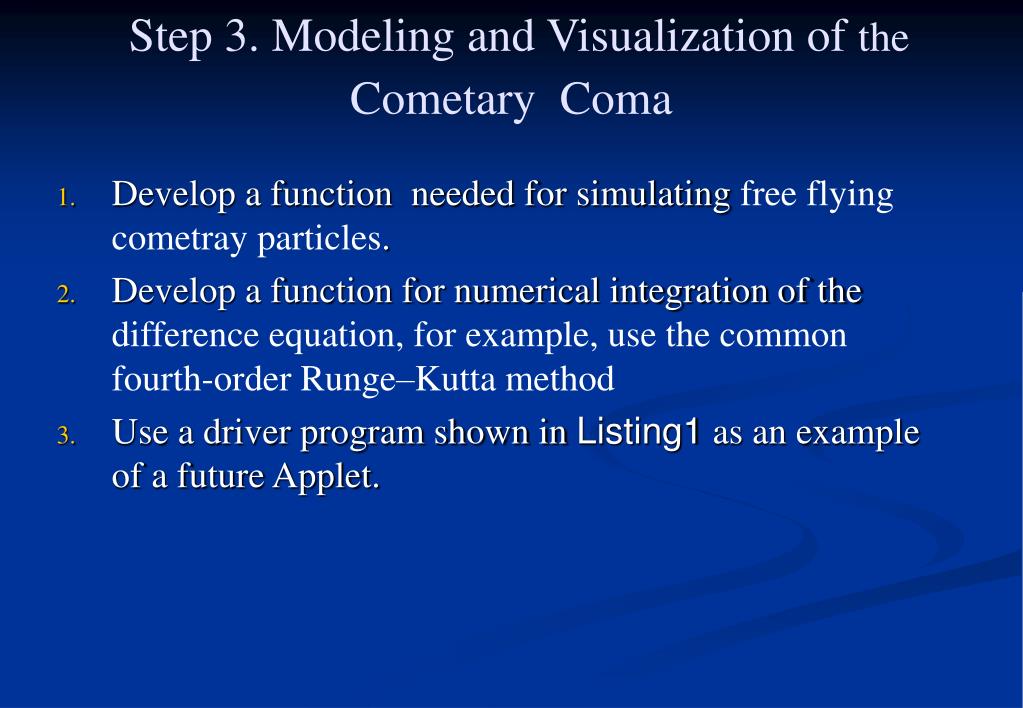 Step 3. Modeling and Visualization of the Cometary Coma

1. Develop a function needed for simulating free flying cometray particles.
2. Develop a function for numerical integration of the difference equation, for example, use the common fourth-order Runge–Kutta method
3. Use a driver program shown in Listing1 as an example of a future Applet.